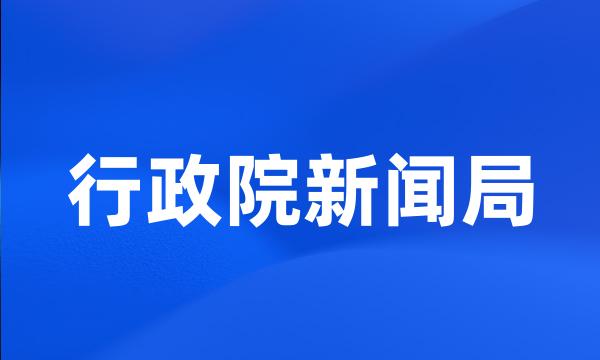 行政院新闻局